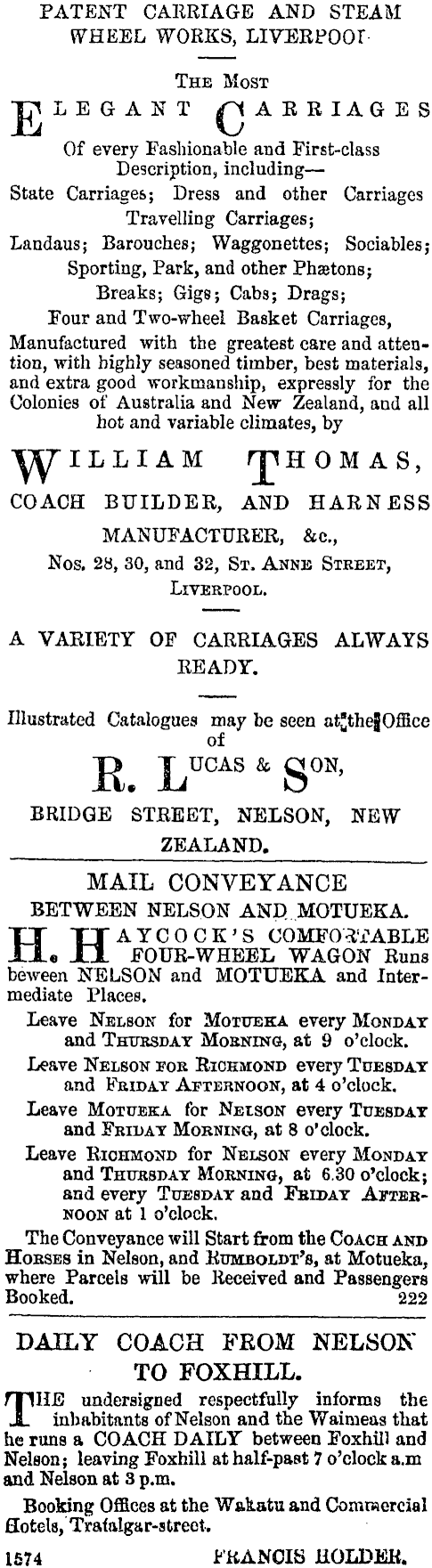 PATENT CARRIAGE AND STEAM WHEEL WORKS, LIVERPOOL

THE MOST

ELEGANT CARRIAGES

Of every Fashionable and First-class Description, including—
State Carriages; Dress and other Carriages
Travelling Carriages;
Landaus; Barouches; Waggonettes; Sociables;
Sporting, Park, and other Phætons;
Breaks; Gigs; Cabs; Drags;
Four and Two-wheel Basket Carriages,
Manufactured with the greatest care and attention, with highly seasoned timber, best materials, and extra good workmanship, expressly for the Colonies of Australia and New Zealand, and all hot and variable climates, by

WILLIAM THOMAS,
COACH BUILDER, AND HARNESS
MANUFACTURER, &c.,
Nos. 28, 30, and 32, ST. ANNE STREET,
LIVERPOOL.

A VARIETY OF CARRIAGES ALWAYS READY.

Illustrated Catalogues may be seen at the Office of

R. LUCAS & SON,
BRIDGE STREET, NELSON, NEW ZEALAND.

MAIL CONVEYANCE
BETWEEN NELSON AND MOTUEKA.

H. HAYCOCK'S COMFORTABLE FOUR-WHEEL WAGON Runs beween NELSON and MOTUEKA and Intermediate Places.

Leave NELSON for MOTUEKA every MONDAY and THURSDAY MORNING, at 9 o'clock.

Leave NELSON FOR RICHMOND every TUESDAY and FRIDAY AFTERNOON, at 4 o'clock.

Leave MOTUEKA for NELSON every TUESDAY and FRIDAY MORNING, at 8 o'clock.

Leave RICHMOND for NELSON every MONDAY and THURSDAY MORNING, at 6.30 o'clock; and every TUESDAY and FRIDAY AFTERNOON at 1 o'clock.

The Conveyance will Start from the COACH AND HORSES in Nelson, and RUMBOLDT'S, at Motueka, where Parcels will be Received and Passengers Booked. 222

DAILY COACH FROM NELSON TO FOXHILL.

THE undersigned respectfully informs the inhabitants of Nelson and the Waimeas that he runs a COACH DAILY between Foxhill and Nelson; leaving Foxhill at half-past 7 o'clock a.m and Nelson at 3 p.m.

Booking Offices at the Wakatu and Commercial Hotels, Trafalgar-street.

1574 FRANCIS HOLDER.